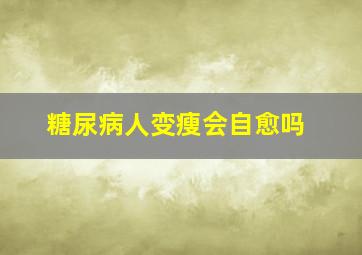 糖尿病人变瘦会自愈吗